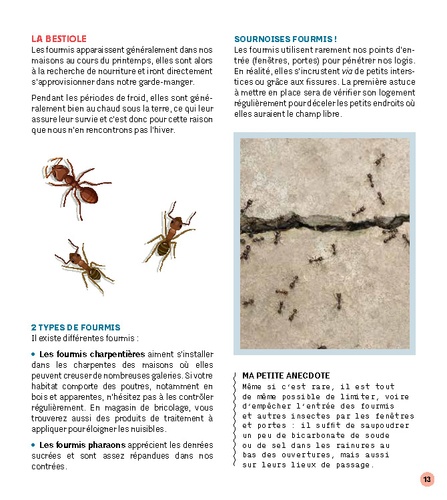 LA BESTIOLE
Les fourmis apparaissent généralement dans nos maisons au cours du printemps, elles sont alors à la recherche de nourriture et iront directement s'approvisionner dans notre garde-manger.

Pendant les périodes de froid, elles sont généralement bien au chaud sous la terre, ce qui leur assure leur survie et c'est donc pour cette raison que nous n'en rencontrons pas l'hiver.

2 TYPES DE FOURMIS
Il existe différentes fourmis :

• Les fourmis charpentières aiment s'installer dans les charpentes des maisons où elles peuvent creuser de nombreuses galeries. Si votre habitat comporte des poutres, notamment en bois et apparentes, n'hésitez pas à les contrôler régulièrement. En magasin de bricolage, vous trouverez aussi des produits de traitement à appliquer pour éloigner les nuisibles.

• Les fourmis pharaons apprécient les denrées sucrées et sont assez répandues dans nos contrées.

SOURNOISES FOURMIS !
Les fourmis utilisent rarement nos points d'entrée (fenêtres, portes) pour pénétrer nos logis. En réalité, elles s'incrustent via de petits interstices ou grâce aux fissures. La première astuce à mettre en place sera de vérifier son logement régulièrement pour déceler les petits endroits où elles auraient le champ libre.

MA PETITE ANECDOTE
Même si c'est rare, il est tout de même possible de limiter, voire d'empêcher l'entrée des fourmis et autres insectes par les fenêtres et portes : il suffit de saupoudrer un peu de bicarbonate de soude ou de sel dans les rainures au bas des ouvertures, mais aussi sur leurs lieux de passage.

13